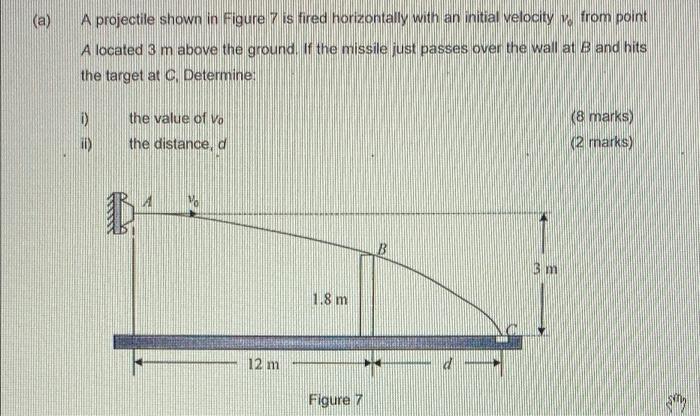 (a) A projectile shown in Figure 7 is fired horizontally with an initial velocity $v_0$ from point $A$ located 3 m above the ground. If the missile just passes over the wall at $B$ and hits the target at C, Determine:

i) the value of $v_0$ (8 marks)

ii) the distance, $d$ (2 marks)

$A$

$v_0$

$B$

3 m

1.8 m

$C$

12 m

$d$

Figure 7